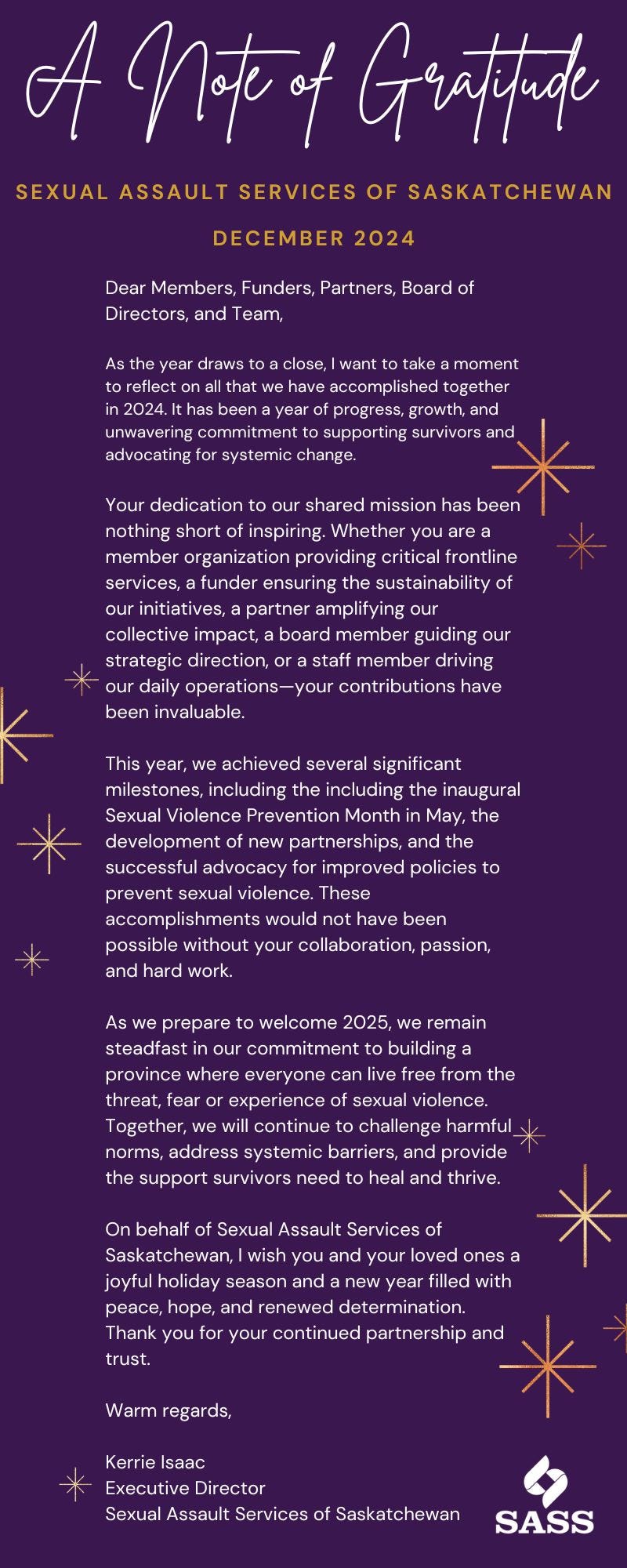 A Note of Gratitude

SEXUAL ASSAULT SERVICES OF SASKATCHEWAN

DECEMBER 2024

Dear Members, Funders, Partners, Board of Directors, and Team,

As the year draws to a close, I want to take a moment to reflect on all that we have accomplished together in 2024. It has been a year of progress, growth, and unwavering commitment to supporting survivors and advocating for systemic change.

Your dedication to our shared mission has been nothing short of inspiring. Whether you are a member organization providing critical frontline services, a funder ensuring the sustainability of our initiatives, a partner amplifying our collective impact, a board member guiding our strategic direction, or a staff member driving our daily operations—your contributions have been invaluable.

This year, we achieved several significant milestones, including the including the inaugural Sexual Violence Prevention Month in May, the development of new partnerships, and the successful advocacy for improved policies to prevent sexual violence. These accomplishments would not have been possible without your collaboration, passion, and hard work.

As we prepare to welcome 2025, we remain steadfast in our commitment to building a province where everyone can live free from the threat, fear or experience of sexual violence. Together, we will continue to challenge harmful norms, address systemic barriers, and provide the support survivors need to heal and thrive.

On behalf of Sexual Assault Services of Saskatchewan, I wish you and your loved ones a joyful holiday season and a new year filled with peace, hope, and renewed determination. Thank you for your continued partnership and trust.

Warm regards,

Kerrie Isaac
Executive Director
Sexual Assault Services of Saskatchewan

SASS